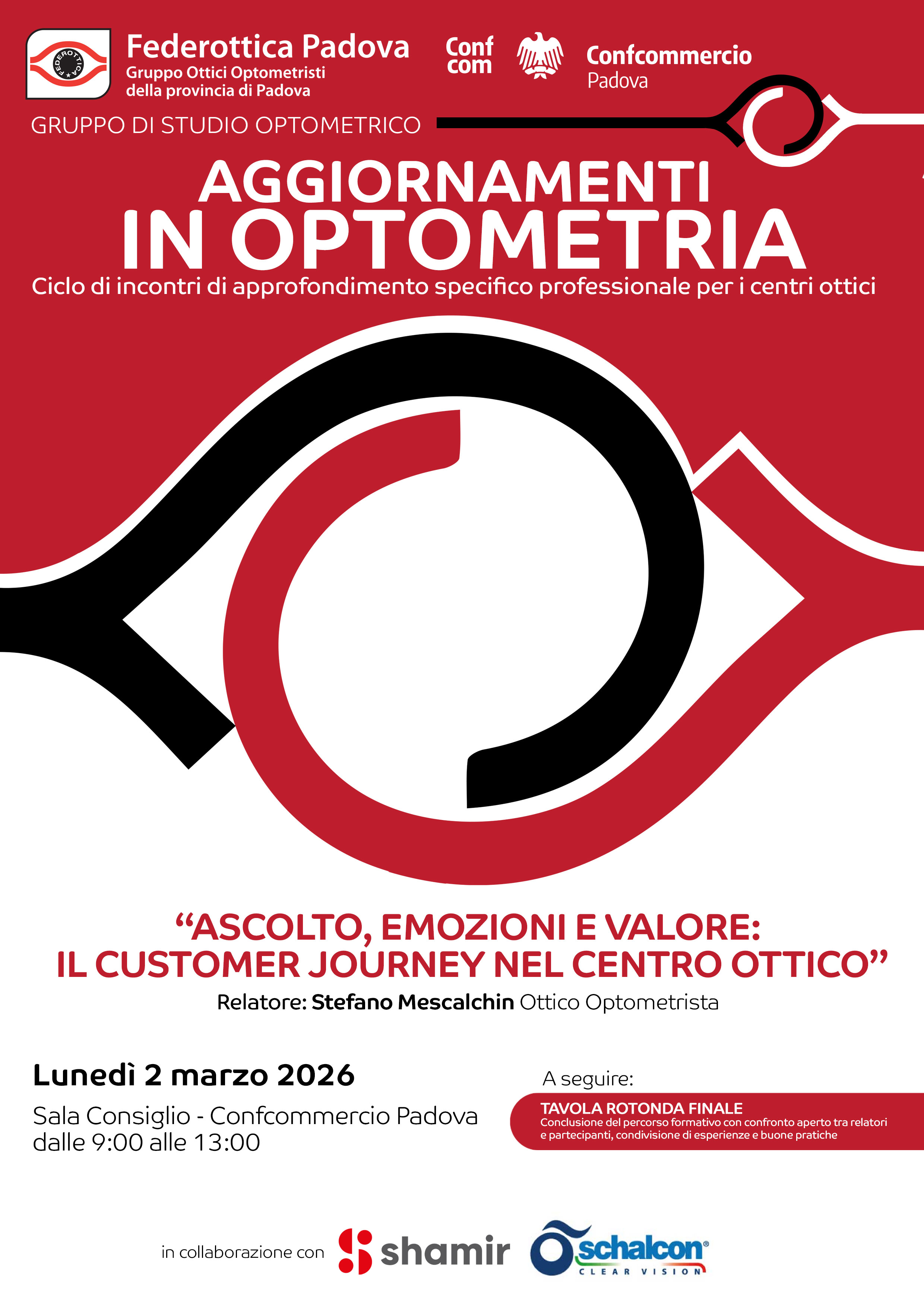 FEDEROTTICA

Federottica Padova
Gruppo Ottici Optometristi della provincia di Padova

Conf com

Confcommercio
Padova

GRUPPO DI STUDIO OPTOMETRICO

AGGIORNAMENTI
IN OPTOMETRIA
Ciclo di incontri di approfondimento specifico professionale per i centri ottici

“ASCOLTO, EMOZIONI E VALORE: IL CUSTOMER JOURNEY NEL CENTRO OTTICO”
Relatore: Stefano Mescalchin Ottico Optometrista

Lunedì 2 marzo 2026
Sala Consiglio - Confcommercio Padova
dalle 9:00 alle 13:00

A seguire:
TAVOLA ROTONDA FINALE
Conclusione del percorso formativo con confronto aperto tra relatori e partecipanti, condivisione di esperienze e buone pratiche

in collaborazione con shamir schalcon CLEAR VISION